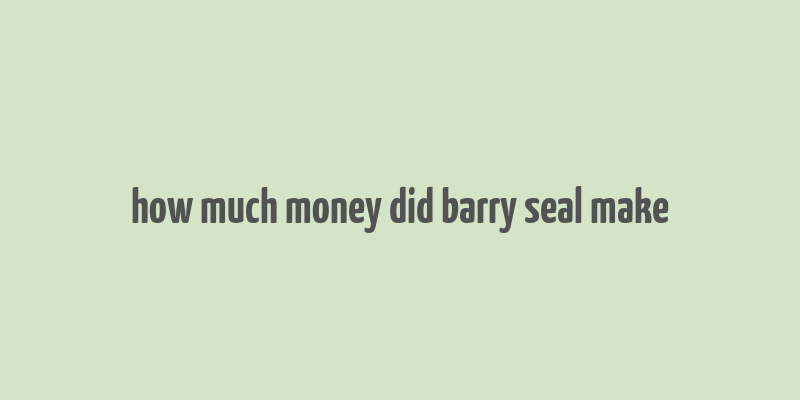 how much money did barry seal make